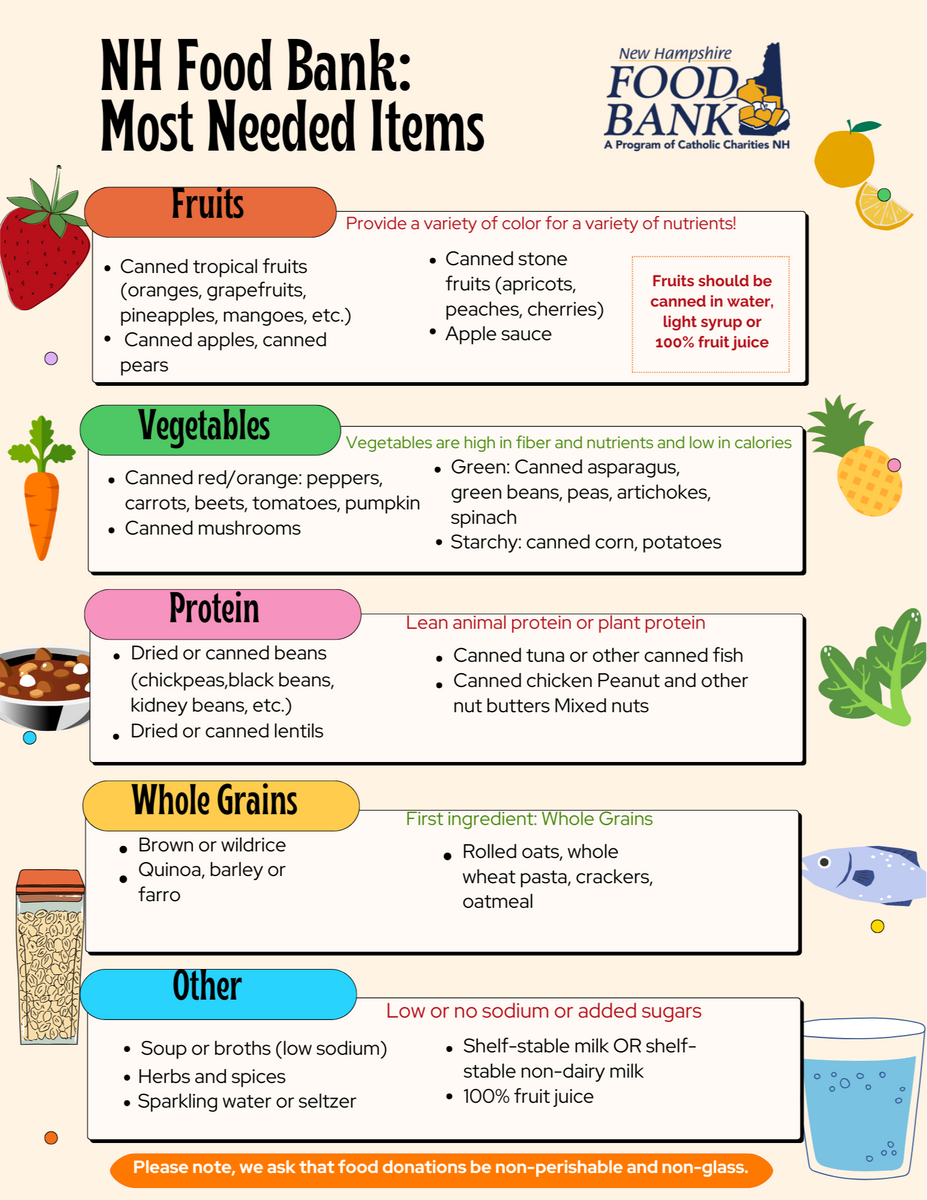 NH Food Bank: Most Needed Items

New Hampshire FOOD BANK
A Program of Catholic Charities NH

Fruits

Provide a variety of color for a variety of nutrients!

- Canned tropical fruits (oranges, grapefruits, pineapples, mangoes, etc.)
- Canned apples, canned pears

- Canned stone fruits (apricots, peaches, cherries)
- Apple sauce

Fruits should be canned in water, light syrup or 100% fruit juice

Vegetables

Vegetables are high in fiber and nutrients and low in calories

- Canned red/orange: peppers, carrots, beets, tomatoes, pumpkin
- Canned mushrooms

- Green: Canned asparagus, green beans, peas, artichokes, spinach
- Starchy: canned corn, potatoes

Protein

Lean animal protein or plant protein

- Dried or canned beans (chickpeas,black beans, kidney beans, etc.)
- Dried or canned lentils

- Canned tuna or other canned fish
- Canned chicken Peanut and other nut butters Mixed nuts

Whole Grains

First ingredient: Whole Grains

- Brown or wildrice
- Quinoa, barley or farro

- Rolled oats, whole wheat pasta, crackers, oatmeal

Other

Low or no sodium or added sugars

- Soup or broths (low sodium)
- Herbs and spices
- Sparkling water or seltzer

- Shelf-stable milk OR shelf-stable non-dairy milk
- 100% fruit juice

Please note, we ask that food donations be non-perishable and non-glass.